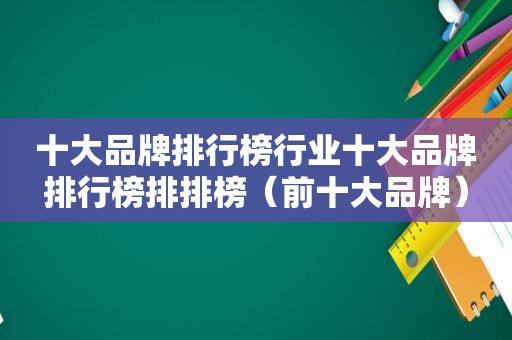 十大品牌排行榜行业十大品牌排行榜排排榜（前十大品牌）